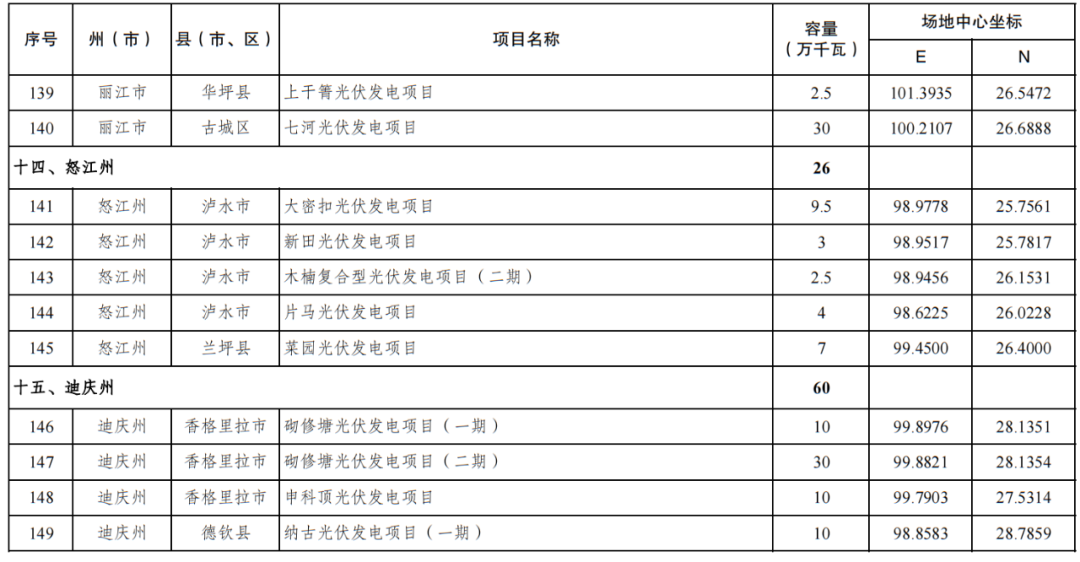 | 序号 | 州（市） | 县（市、区） | 项目名称 | 容量（万千瓦） | 场地中心坐标 E | 场地中心坐标 N |
|---|---|---|---|---|---|---|
| 139 | 丽江市 | 华坪县 | 上干箐光伏发电项目 | 2.5 | 101.3935 | 26.5472 |
| 140 | 丽江市 | 古城区 | 七河光伏发电项目 | 30 | 100.2107 | 26.6888 |
| 十四、怒江州 | | | | 26 | | |
| 141 | 怒江州 | 泸水市 | 大密扣光伏发电项目 | 9.5 | 98.9778 | 25.7561 |
| 142 | 怒江州 | 泸水市 | 新田光伏发电项目 | 3 | 98.9517 | 25.7817 |
| 143 | 怒江州 | 泸水市 | 木楠复合型光伏发电项目（二期） | 2.5 | 98.9456 | 26.1531 |
| 144 | 怒江州 | 泸水市 | 片马光伏发电项目 | 4 | 98.6225 | 26.0228 |
| 145 | 怒江州 | 兰坪县 | 菜园光伏发电项目 | 7 | 99.4500 | 26.4000 |
| 十五、迪庆州 | | | | 60 | | |
| 146 | 迪庆州 | 香格里拉市 | 砌修塘光伏发电项目（一期） | 10 | 99.8976 | 28.1351 |
| 147 | 迪庆州 | 香格里拉市 | 砌修塘光伏发电项目（二期） | 30 | 99.8821 | 28.1354 |
| 148 | 迪庆州 | 香格里拉市 | 申科顶光伏发电项目 | 10 | 99.7903 | 27.5314 |
| 149 | 迪庆州 | 德钦县 | 纳古光伏发电项目（一期） | 10 | 98.8583 | 28.7859 |